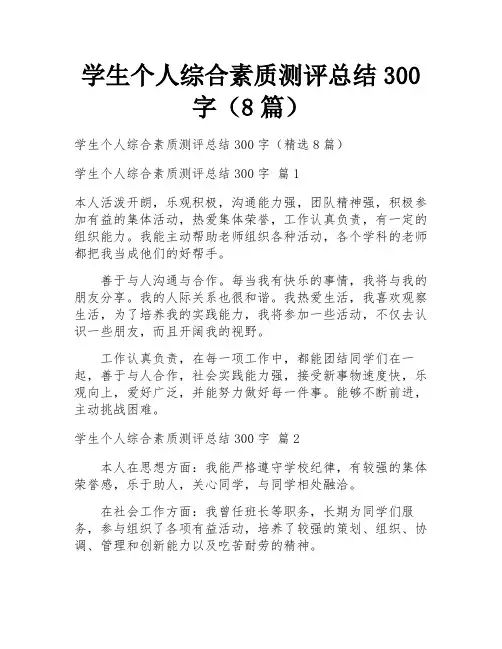 学生个人综合素质测评总结 300 字（8 篇）

学生个人综合素质测评总结 300 字（精选 8 篇）

学生个人综合素质测评总结 300 字 篇 1

本人活泼开朗，乐观积极，沟通能力强，团队精神强，积极参加有益的集体活动，热爱集体荣誉，工作认真负责，有一定的组织能力。我能主动帮助老师组织各种活动，各个学科的老师都把我当成他们的好帮手。

善于与人沟通与合作。每当我有快乐的事情，我将与我的朋友分享。我的人际关系也很和谐。我热爱生活，我喜欢观察生活，为了培养我的实践能力，我将参加一些活动，不仅去认识一些朋友，而且开阔我的视野。

工作认真负责，在每一项工作中，都能团结同学们在一起，善于与人合作，社会实践能力强，接受新事物速度快，乐观向上，爱好广泛，并能努力做好每一件事。能够不断前进，主动挑战困难。

学生个人综合素质测评总结 300 字 篇 2

本人在思想方面：我能严格遵守学校纪律，有较强的集体荣誉感，乐于助人，关心同学，与同学相处融洽。

在社会工作方面：我曾任班长等职务，长期为同学们服务，参与组织了各项有益活动，培养了较强的策划、组织、协调、管理和创新能力以及吃苦耐劳的精神。